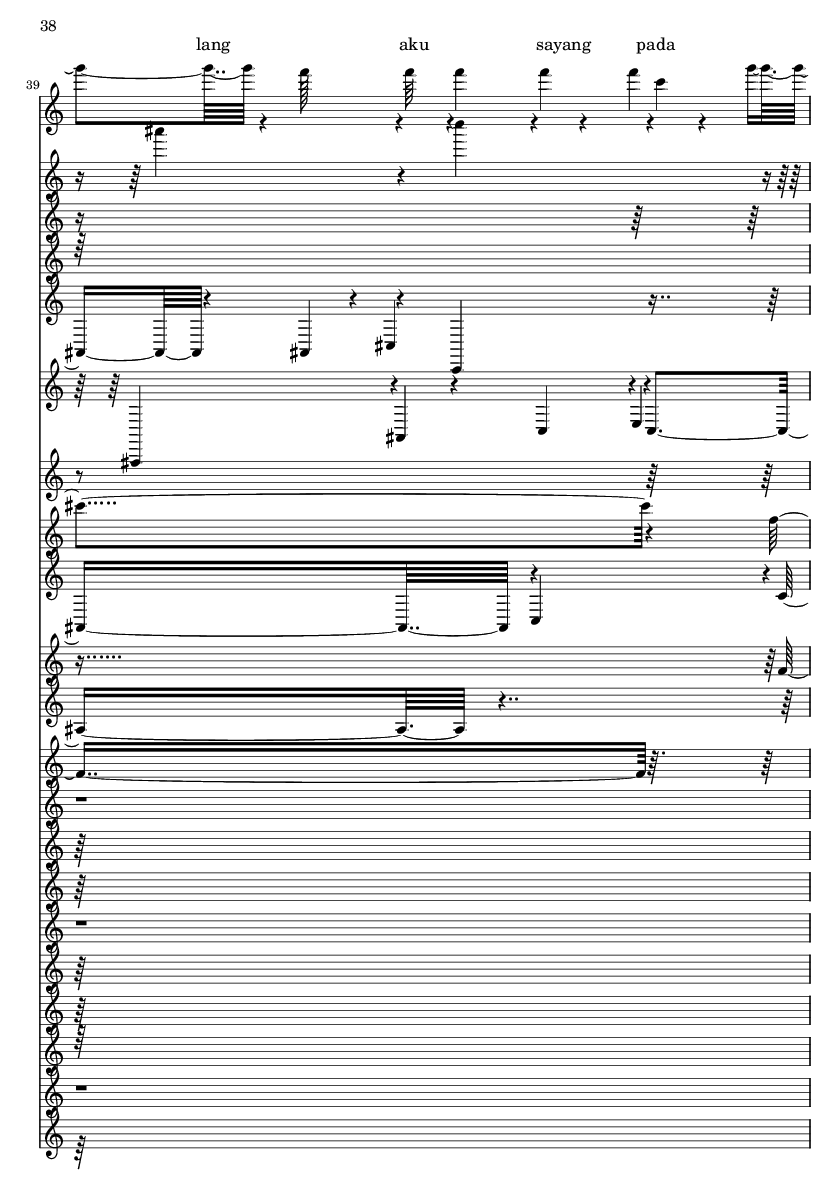 38

lang aku sayang pada

39